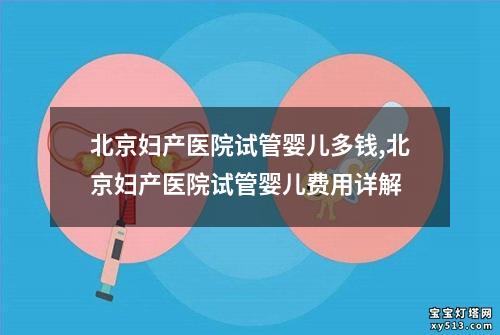 北京妇产医院试管婴儿多钱,北京妇产医院试管婴儿费用详解

宝宝灯塔网
xy513.com